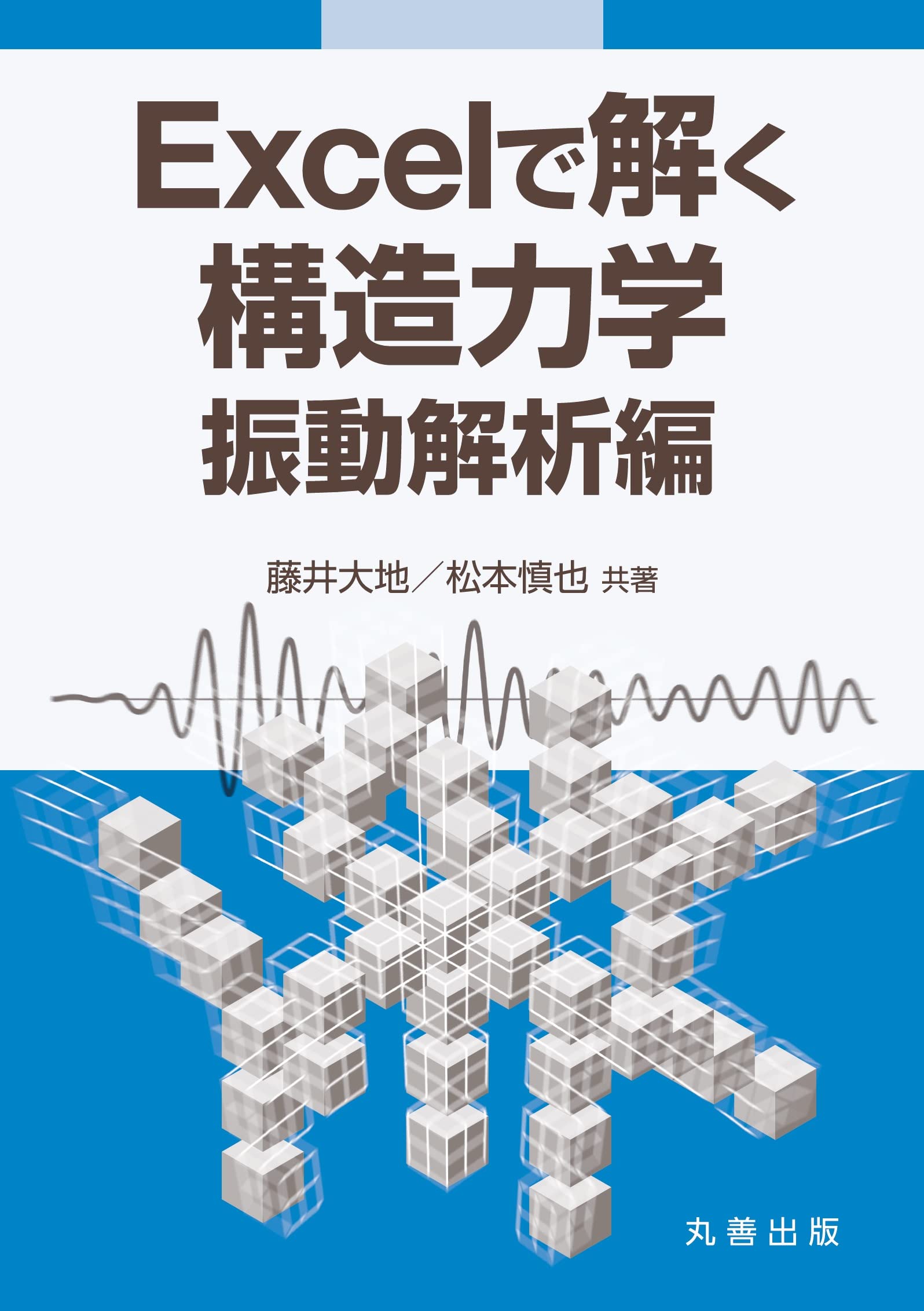 Excelで解く
構造力学
振動解析編

藤井大地／松本慎也 共著

丸善出版